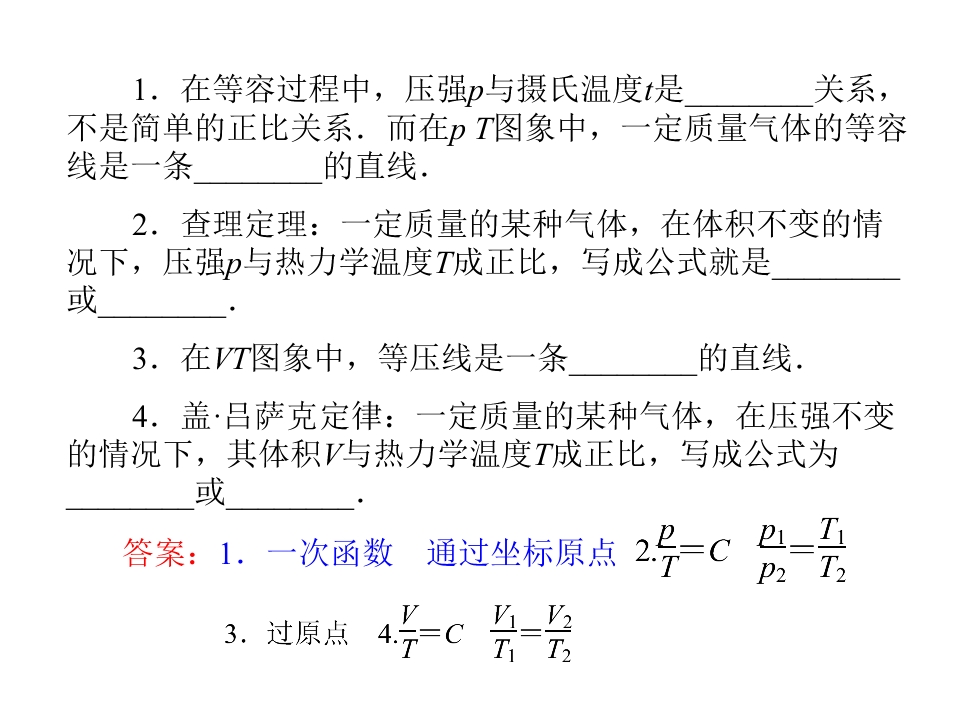 1．在等容过程中，压强p与摄氏温度t是____关系，不是简单的正比关系．而在p T图象中，一定质量气体的等容线是一条____的直线．

2．查理定理：一定质量的某种气体，在体积不变的情况下，压强p与热力学温度T成正比，写成公式就是____或____．

3．在VT图象中，等压线是一条____的直线．

4．盖·吕萨克定律：一定质量的某种气体，在压强不变的情况下，其体积V与热力学温度T成正比，写成公式为____或____．

答案：1．一次函数 通过坐标原点 2.$\frac{p}{T}=C$ $\frac{p_1}{p_2}=\frac{T_1}{T_2}$

3．过原点 4.$\frac{V}{T}=C$ $\frac{V_1}{T_1}=\frac{V_2}{T_2}$